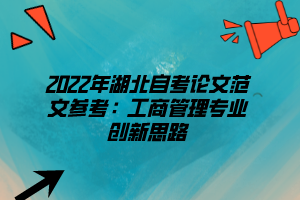 2022年湖北自考论文范文参考：工商管理专业创新思路